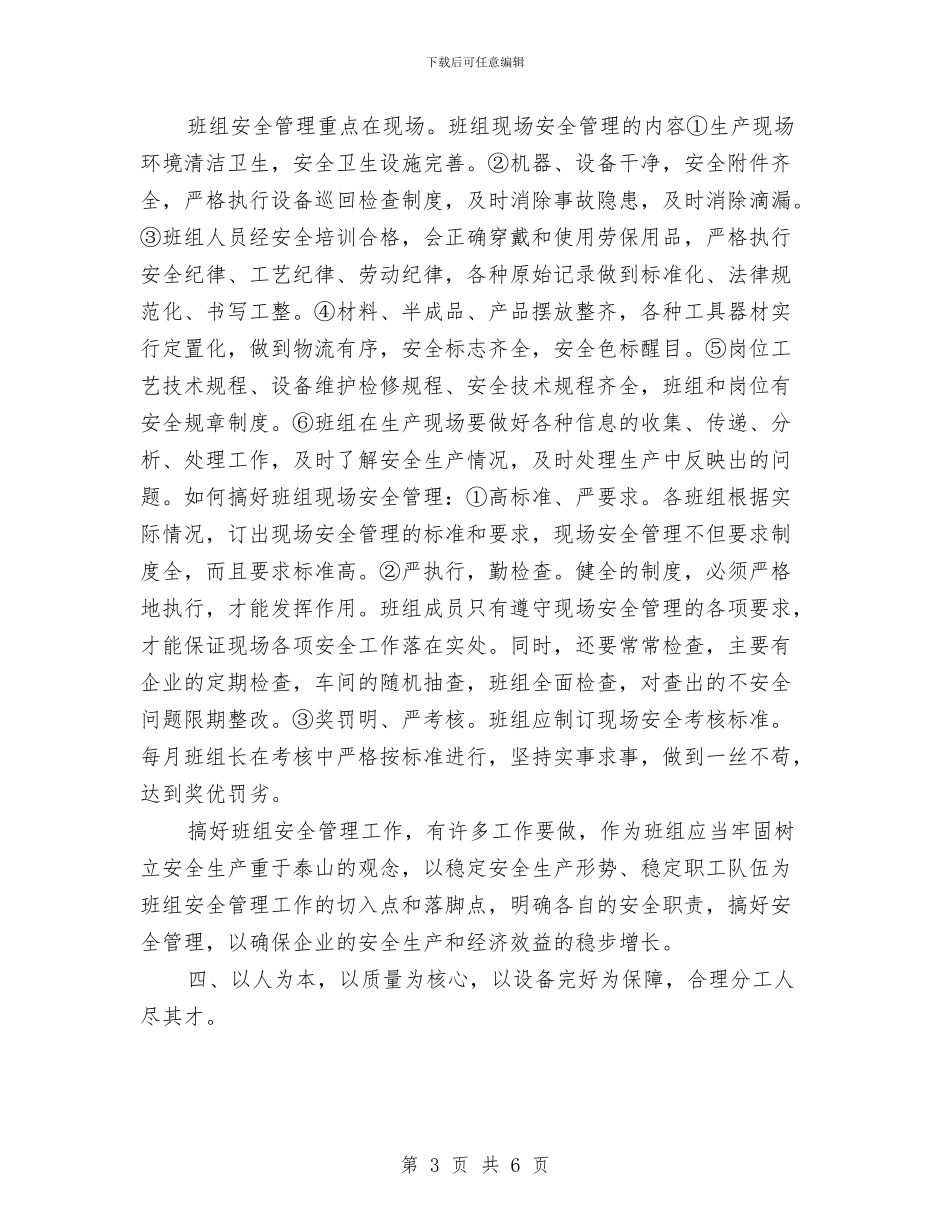 下载后可任意编辑

班组安全管理重点在现场。班组现场安全管理的内容①生产现场环境清洁卫生，安全卫生设施完善。②机器、设备干净，安全附件齐全，严格执行设备巡回检查制度，及时消除事故隐患，及时消除滴漏。③班组人员经安全培训合格，会正确穿戴和使用劳保用品，严格执行安全纪律、工艺纪律、劳动纪律，各种原始记录做到标准化、法律规范化、书写工整。④材料、半成品、产品摆放整齐，各种工具器材实行定置化，做到物流有序，安全标志齐全，安全色标醒目。⑤岗位工艺技术规程、设备维护检修规程、安全技术规程齐全，班组和岗位有安全规章制度。⑥班组在生产现场要做好各种信息的收集、传递、分析、处理工作，及时了解安全生产情况，及时处理生产中反映出的问题。如何搞好班组现场安全管理：①高标准、严要求。各班组根据实际情况，订出现场安全管理的标准和要求，现场安全管理不但要求制度全，而且要求标准高。②严执行，勤检查。健全的制度，必须严格地执行，才能发挥作用。班组成员只有遵守现场安全管理的各项要求，才能保证现场各项安全工作落在实处。同时，还要常常检查，主要有企业的定期检查，车间的随机抽查，班组全面检查，对查出的不安全问题限期整改。③奖罚明、严考核。班组应制订现场安全考核标准。每月班组长在考核中严格按标准进行，坚持实事求事，做到一丝不苟，达到奖优罚劣。

搞好班组安全管理工作，有许多工作要做，作为班组应当牢固树立安全生产重于泰山的观念，以稳定安全生产形势、稳定职工队伍为班组安全管理工作的切入点和落脚点，明确各自的安全职责，搞好安全管理，以确保企业的安全生产和经济效益的稳步增长。

四、以人为本，以质量为核心，以设备完好为保障，合理分工人尽其才。

第 3 页 共 6 页